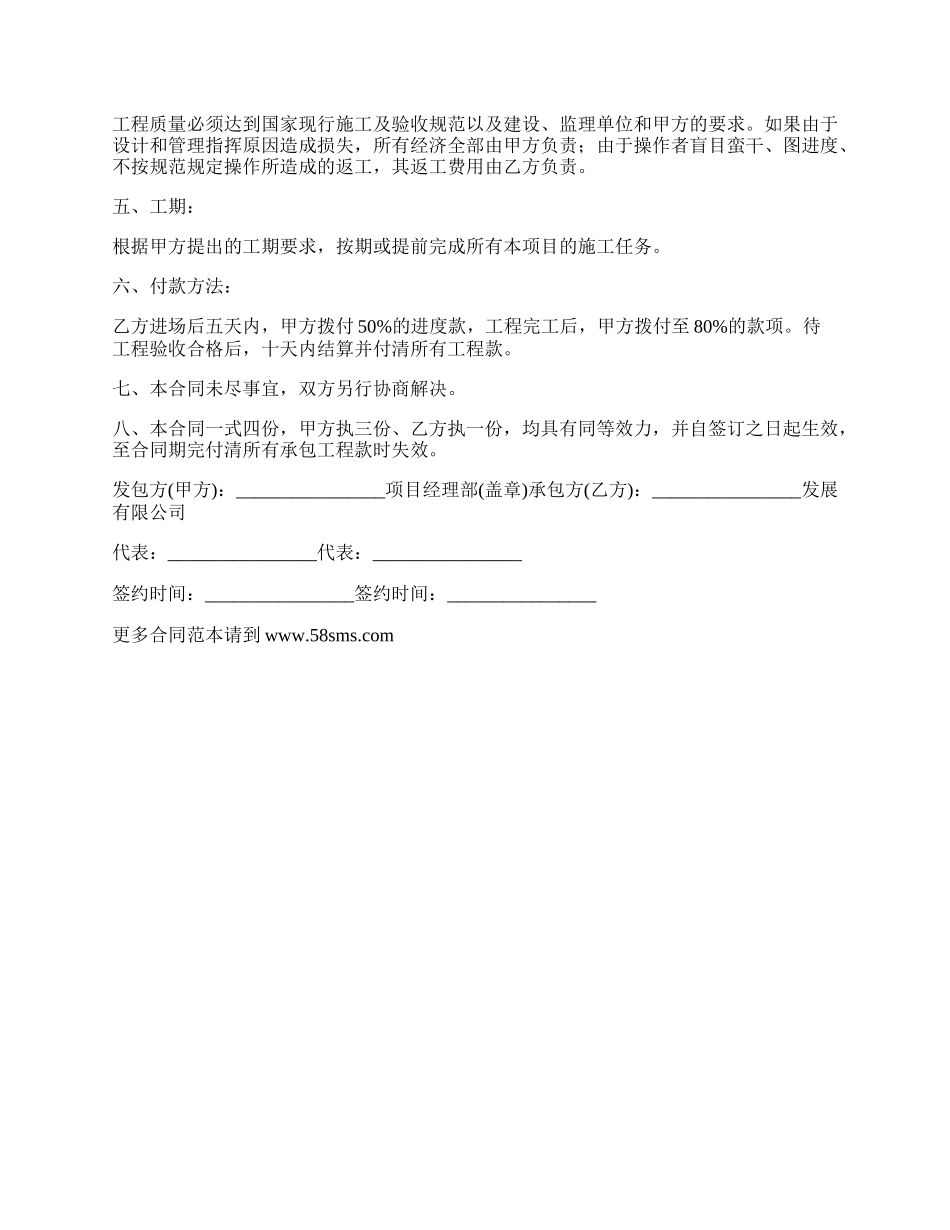 工程质量必须达到国家现行施工及验收规范以及建设、监理单位和甲方的要求。如果由于设计和管理指挥原因造成损失，所有经济全部由甲方负责；由于操作者盲目蛮干、图进度、不按规范规定操作所造成的返工，其返工费用由乙方负责。

五、工期：

根据甲方提出的工期要求，按期或提前完成所有本项目的施工任务。

六、付款方法：

乙方进场后五天内，甲方拨付50%的进度款，工程完工后，甲方拨付至80%的款项。待工程验收合格后，十天内结算并付清所有工程款。

七、本合同未尽事宜，双方另行协商解决。

八、本合同一式四份，甲方执三份、乙方执一份，均具有同等效力，并自签订之日起生效，至合同期完付清所有承包工程款时失效。

发包方(甲方)：________________项目经理部(盖章)承包方(乙方)：________________发展有限公司

代表：________________代表：________________

签约时间：________________签约时间：________________

更多合同范本请到 www.58sms.com